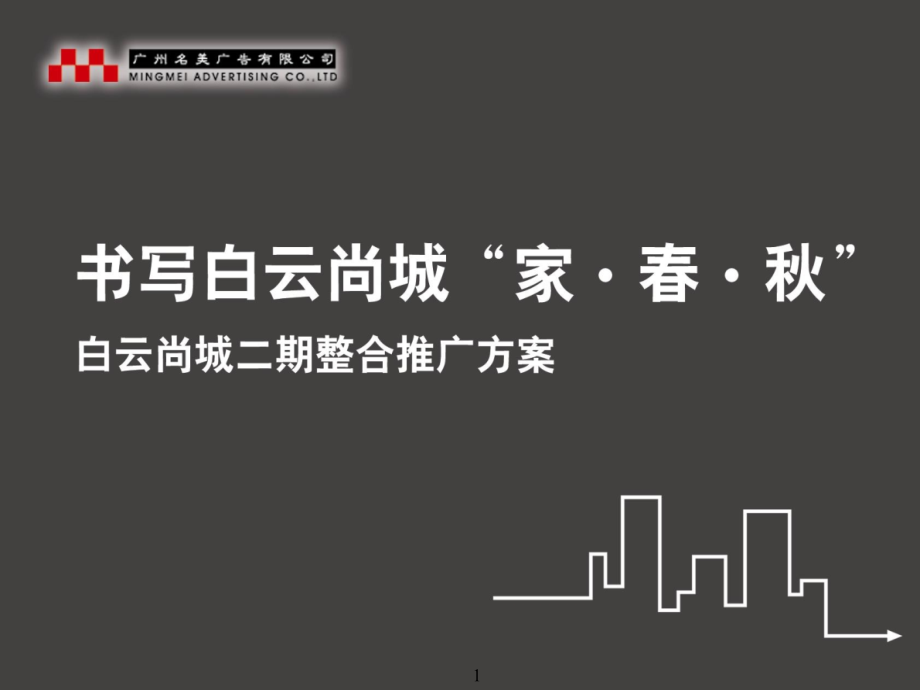 广州名美广告有限公司
MINGMEI ADVERTISING CO.,LTD

书写白云尚城“家·春·秋”

白云尚城二期整合推广方案

1